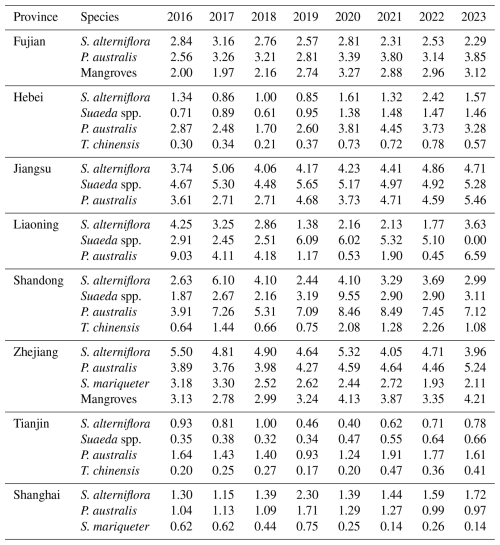 | Province | Species | 2016 | 2017 | 2018 | 2019 | 2020 | 2021 | 2022 | 2023 |
|---|---|---|---|---|---|---|---|---|---|
| Fujian | S. alterniflora | 2.84 | 3.16 | 2.76 | 2.57 | 2.81 | 2.31 | 2.53 | 2.29 |
| | P. australis | 2.56 | 3.26 | 3.21 | 2.81 | 3.39 | 3.80 | 3.14 | 3.85 |
| | Mangroves | 2.00 | 1.97 | 2.16 | 2.74 | 3.27 | 2.88 | 2.96 | 3.12 |
| Hebei | S. alterniflora | 1.34 | 0.86 | 1.00 | 0.85 | 1.61 | 1.32 | 2.42 | 1.57 |
| | Suaeda spp. | 0.71 | 0.89 | 0.61 | 0.95 | 1.38 | 1.48 | 1.47 | 1.46 |
| | P. australis | 2.87 | 2.48 | 1.70 | 2.60 | 3.81 | 4.45 | 3.73 | 3.28 |
| | T. chinensis | 0.30 | 0.34 | 0.21 | 0.37 | 0.73 | 0.72 | 0.78 | 0.57 |
| Jiangsu | S. alterniflora | 3.74 | 5.06 | 4.06 | 4.17 | 4.23 | 4.41 | 4.86 | 4.71 |
| | Suaeda spp. | 4.67 | 5.30 | 4.48 | 5.65 | 5.17 | 4.97 | 4.92 | 5.28 |
| | P. australis | 3.61 | 2.71 | 2.71 | 4.68 | 3.73 | 4.71 | 4.59 | 5.46 |
| Liaoning | S. alterniflora | 4.25 | 3.25 | 2.86 | 1.38 | 2.16 | 2.13 | 1.77 | 3.63 |
| | Suaeda spp. | 2.91 | 2.45 | 2.51 | 6.09 | 6.02 | 5.32 | 5.10 | 0.00 |
| | P. australis | 9.03 | 4.11 | 4.18 | 1.17 | 0.53 | 1.90 | 0.45 | 6.59 |
| Shandong | S. alterniflora | 2.63 | 6.10 | 4.10 | 2.44 | 4.10 | 3.29 | 3.69 | 2.99 |
| | Suaeda spp. | 1.87 | 2.67 | 2.16 | 3.19 | 9.55 | 2.90 | 2.90 | 3.11 |
| | P. australis | 3.91 | 7.26 | 5.31 | 7.09 | 8.46 | 8.49 | 7.45 | 7.12 |
| | T. chinensis | 0.64 | 1.44 | 0.66 | 0.75 | 2.08 | 1.28 | 2.26 | 1.08 |
| Zhejiang | S. alterniflora | 5.50 | 4.81 | 4.90 | 4.64 | 5.32 | 4.05 | 4.71 | 3.96 |
| | P. australis | 3.89 | 3.76 | 3.98 | 4.27 | 4.59 | 4.64 | 4.46 | 5.24 |
| | S. mariqueter | 3.18 | 3.30 | 2.52 | 2.62 | 2.44 | 2.72 | 1.93 | 2.11 |
| | Mangroves | 3.13 | 2.78 | 2.99 | 3.24 | 4.13 | 3.87 | 3.35 | 4.21 |
| Tianjin | S. alterniflora | 0.93 | 0.81 | 1.00 | 0.46 | 0.40 | 0.62 | 0.71 | 0.78 |
| | Suaeda spp. | 0.35 | 0.38 | 0.32 | 0.34 | 0.47 | 0.55 | 0.64 | 0.66 |
| | P. australis | 1.64 | 1.43 | 1.40 | 0.93 | 1.24 | 1.91 | 1.77 | 1.61 |
| | T. chinensis | 0.20 | 0.25 | 0.27 | 0.17 | 0.20 | 0.47 | 0.36 | 0.41 |
| Shanghai | S. alterniflora | 1.30 | 1.15 | 1.39 | 2.30 | 1.39 | 1.44 | 1.59 | 1.72 |
| | P. australis | 1.04 | 1.13 | 1.09 | 1.71 | 1.29 | 1.27 | 0.99 | 0.97 |
| | S. mariqueter | 0.62 | 0.62 | 0.44 | 0.75 | 0.25 | 0.14 | 0.26 | 0.14 |